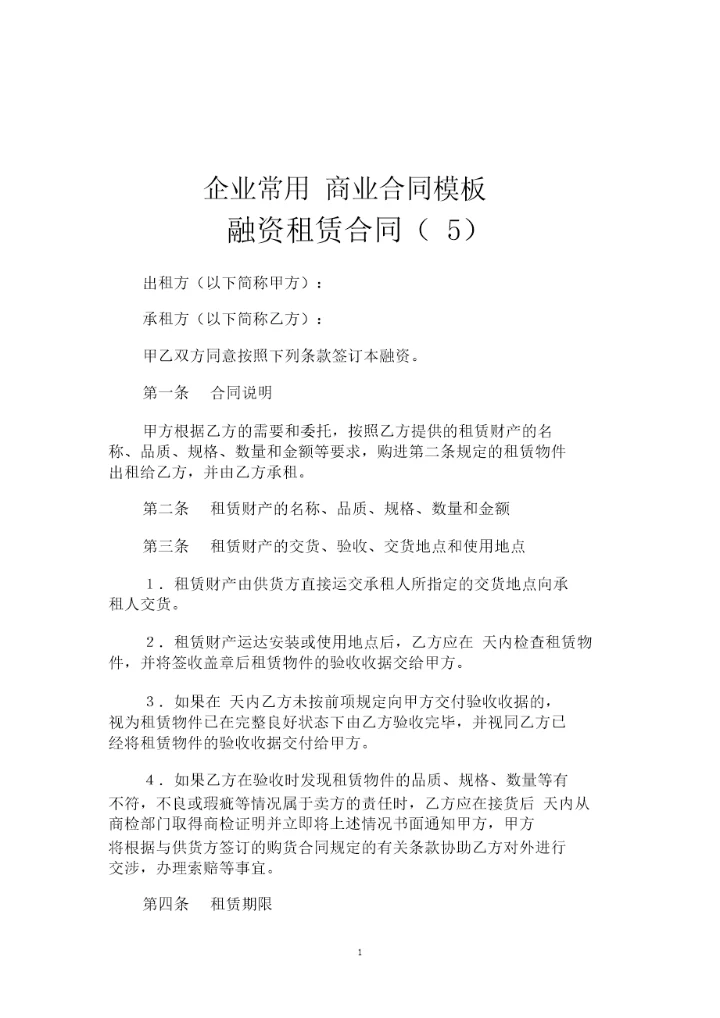 企业常用 商业合同模板
融资租赁合同（ 5）

出租方（以下简称甲方）：

承租方（以下简称乙方）：

甲乙双方同意按照下列条款签订本融资。

第一条　 合同说明

甲方根据乙方的需要和委托，按照乙方提供的租赁财产的名称、品质、规格、数量和金额等要求，购进第二条规定的租赁物件出租给乙方，并由乙方承租。

第二条　 租赁财产的名称、品质、规格、数量和金额

第三条　 租赁财产的交货、验收、交货地点和使用地点

1．租赁财产由供货方直接运交承租人所指定的交货地点向承租人交货。

2．租赁财产运达安装或使用地点后，乙方应在 天内检查租赁物件，并将签收盖章后租赁物件的验收收据交给甲方。

3．如果在 天内乙方未按前项规定向甲方交付验收收据的，视为租赁物件已在完整良好状态下由乙方验收完毕，并视同乙方已经将租赁物件的验收收据交付给甲方。

4．如果乙方在验收时发现租赁物件的品质、规格、数量等有不符，不良或瑕疵等情况属于卖方的责任时，乙方应在接货后 天内从商检部门取得商检证明并立即将上述情况书面通知甲方，甲方将根据与供货方签订的购货合同规定的有关条款协助乙方对外进行交涉，办理索赔等事宜。

第四条　 租赁期限

1